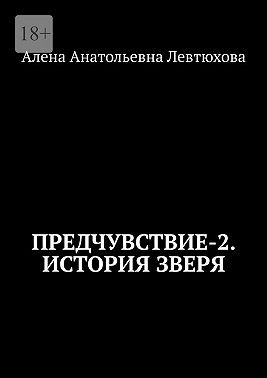 18+

Алена Анатольевна Левтюхова

ПРЕДЧУВСТВИЕ-2.
ИСТОРИЯ ЗВЕРЯ